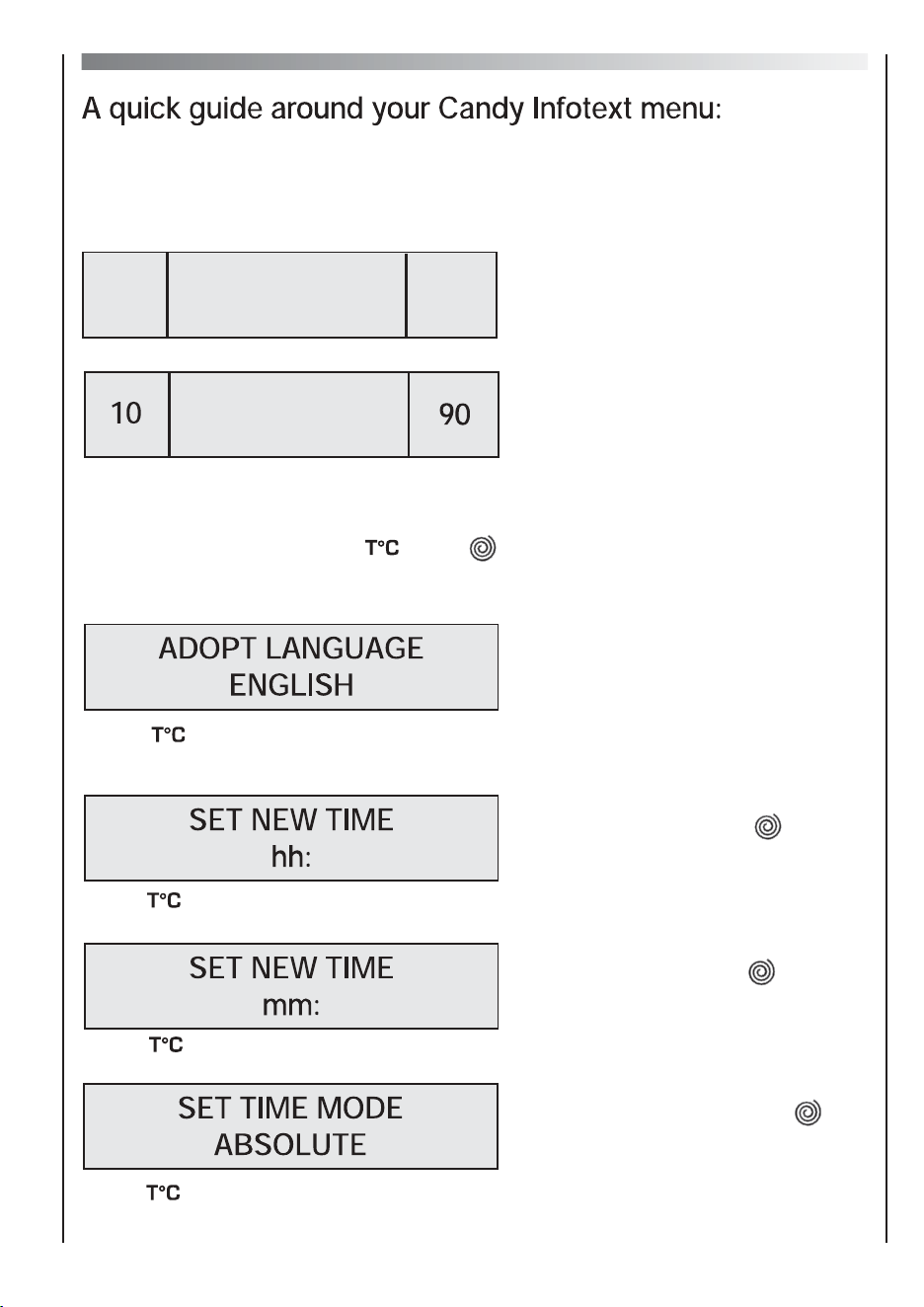 A quick guide around your Candy Infotext menu:

10

90

T°C

ADOPT LANGUAGE
ENGLISH

T°C

SET NEW TIME
hh:

T°C

SET NEW TIME
mm:

T°C

SET TIME MODE
ABSOLUTE

T°C